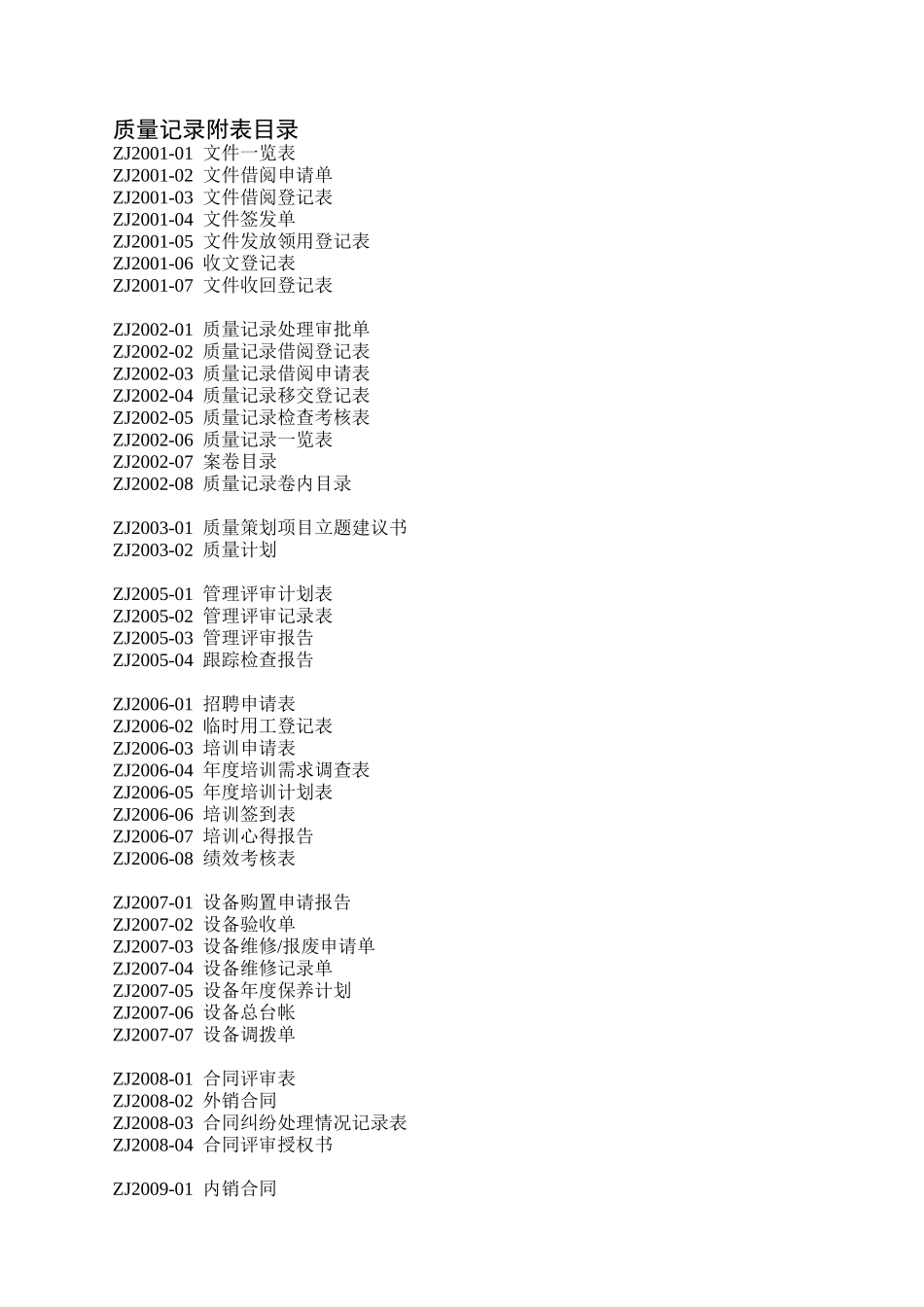 质量记录附表目录
ZJ2001-01 文件一览表
ZJ2001-02 文件借阅申请单
ZJ2001-03 文件借阅登记表
ZJ2001-04 文件签发单
ZJ2001-05 文件发放领用登记表
ZJ2001-06 收文登记表
ZJ2001-07 文件收回登记表

ZJ2002-01 质量记录处理审批单
ZJ2002-02 质量记录借阅登记表
ZJ2002-03 质量记录借阅申请表
ZJ2002-04 质量记录移交登记表
ZJ2002-05 质量记录检查考核表
ZJ2002-06 质量记录一览表
ZJ2002-07 案卷目录
ZJ2002-08 质量记录卷内目录

ZJ2003-01 质量策划项目立题建议书
ZJ2003-02 质量计划

ZJ2005-01 管理评审计划表
ZJ2005-02 管理评审记录表
ZJ2005-03 管理评审报告
ZJ2005-04 跟踪检查报告

ZJ2006-01 招聘申请表
ZJ2006-02 临时用工登记表
ZJ2006-03 培训申请表
ZJ2006-04 年度培训需求调查表
ZJ2006-05 年度培训计划表
ZJ2006-06 培训签到表
ZJ2006-07 培训心得报告
ZJ2006-08 绩效考核表

ZJ2007-01 设备购置申请报告
ZJ2007-02 设备验收单
ZJ2007-03 设备维修/报废申请单
ZJ2007-04 设备维修记录单
ZJ2007-05 设备年度保养计划
ZJ2007-06 设备总台帐
ZJ2007-07 设备调拨单

ZJ2008-01 合同评审表
ZJ2008-02 外销合同
ZJ2008-03 合同纠纷处理情况记录表
ZJ2008-04 合同评审授权书

ZJ2009-01 内销合同